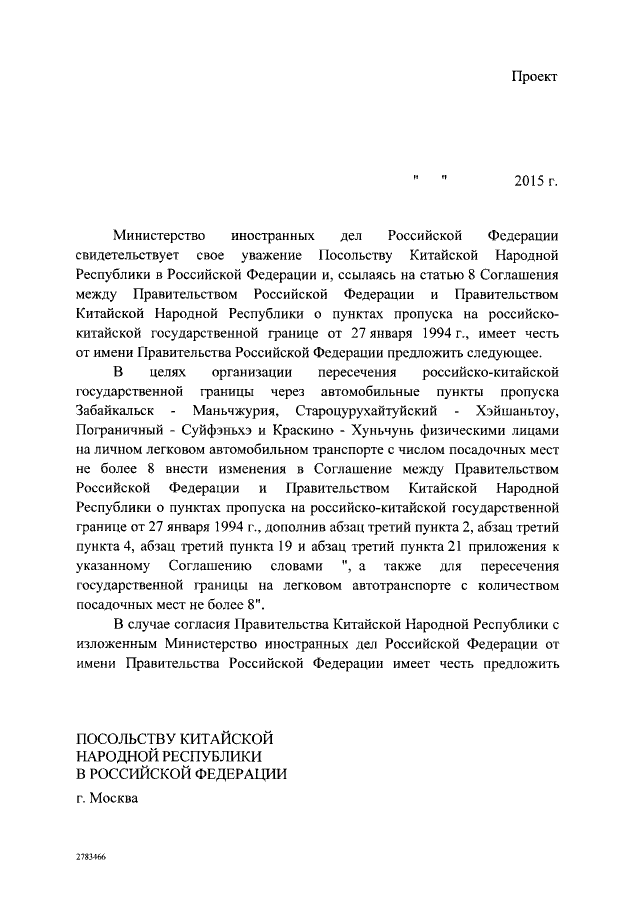 Проект

" " 2015 г.

Министерство иностранных дел Российской Федерации свидетельствует свое уважение Посольству Китайской Народной Республики в Российской Федерации и, ссылаясь на статью 8 Соглашения между Правительством Российской Федерации и Правительством Китайской Народной Республики о пунктах пропуска на российско-китайской государственной границе от 27 января 1994 г., имеет честь от имени Правительства Российской Федерации предложить следующее.

В целях организации пересечения российско-китайской государственной границы через автомобильные пункты пропуска Забайкальск - Маньчжурия, Староцурухайтуйский - Хэйшаньтоу, Пограничный - Суйфэньхэ и Краскино - Хуньчунь физическими лицами на личном легковом автомобильном транспорте с числом посадочных мест не более 8 внести изменения в Соглашение между Правительством Российской Федерации и Правительством Китайской Народной Республики о пунктах пропуска на российско-китайской государственной границе от 27 января 1994 г., дополнив абзац третий пункта 2, абзац третий пункта 4, абзац третий пункта 19 и абзац третий пункта 21 приложения к указанному Соглашению словами ", а также для пересечения государственной границы на легковом автотранспорте с количеством посадочных мест не более 8".

В случае согласия Правительства Китайской Народной Республики с изложенным Министерство иностранных дел Российской Федерации от имени Правительства Российской Федерации имеет честь предложить

ПОСОЛЬСТВУ КИТАЙСКОЙ
НАРОДНОЙ РЕСПУБЛИКИ
В РОССИЙСКОЙ ФЕДЕРАЦИИ

г. Москва

2783466